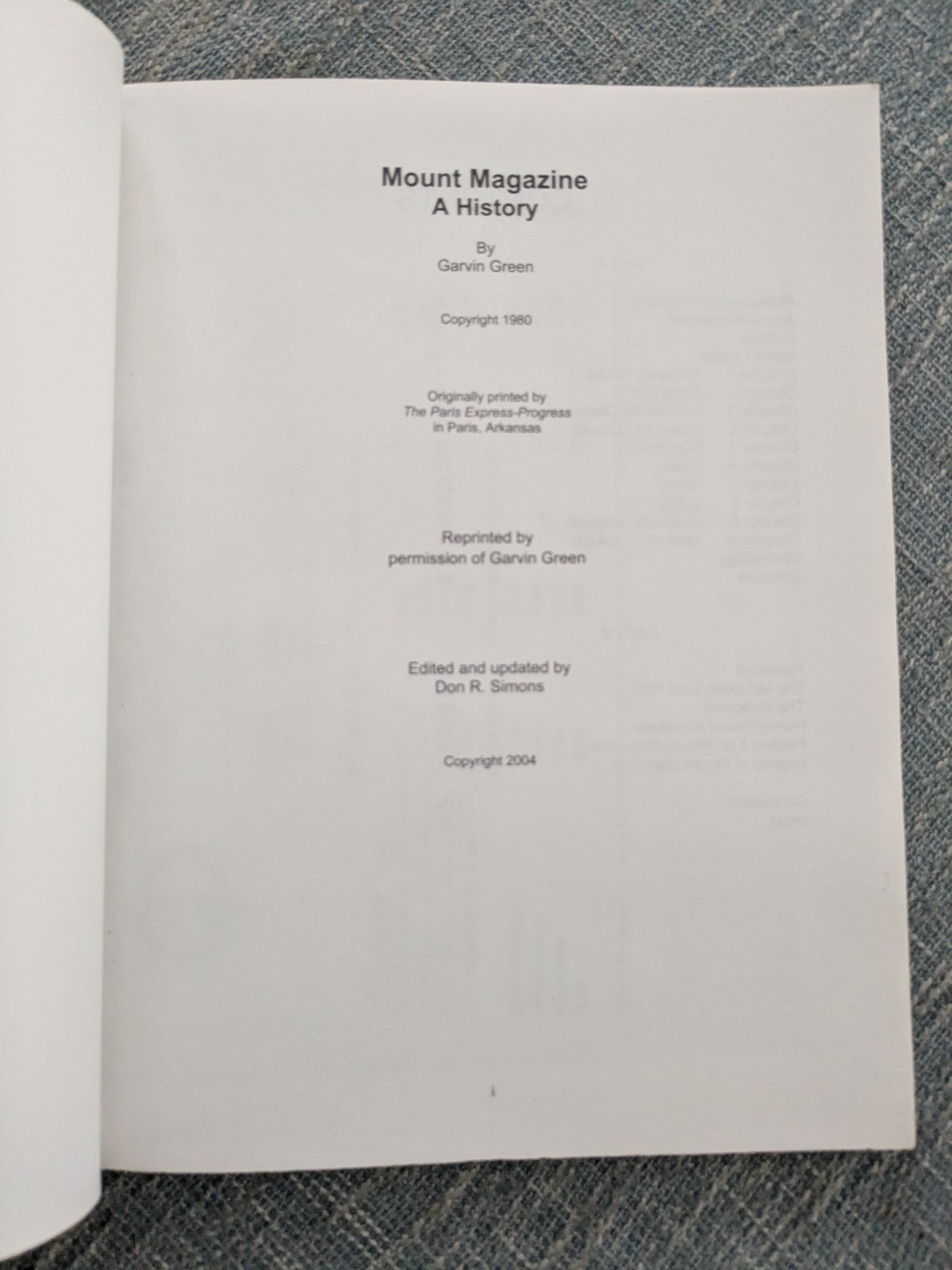 Mount Magazine
A History

By
Garvin Green

Copyright 1980

Originally printed by
The Paris Express-Progress
in Paris, Arkansas

Reprinted by
permission of Garvin Green

Edited and updated by
Don R. Simons

Copyright 2004

i